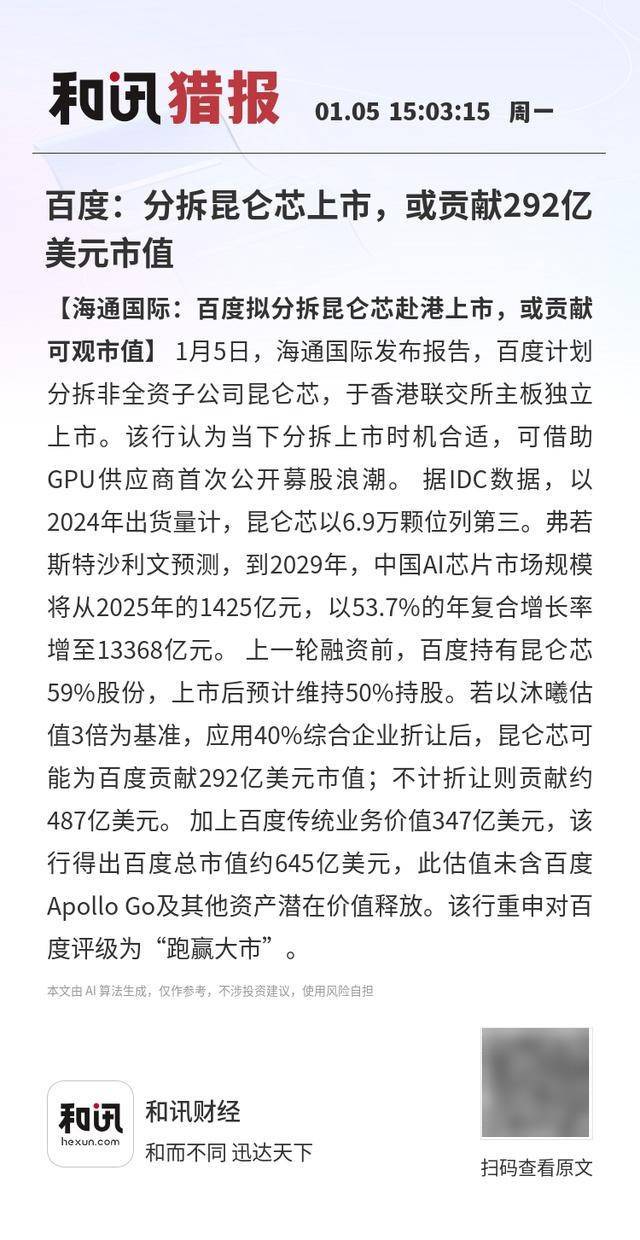 和讯猎报 01.05 15:03:15 周一

百度：分拆昆仑芯上市，或贡献292亿美元市值

【海通国际：百度拟分拆昆仑芯赴港上市，或贡献可观市值】 1月5日，海通国际发布报告，百度计划分拆非全资子公司昆仑芯，于香港联交所主板独立上市。该行认为当下分拆上市时机合适，可借助GPU供应商首次公开募股浪潮。 据IDC数据，以2024年出货量计，昆仑芯以6.9万颗位列第三。弗若斯特沙利文预测，到2029年，中国AI芯片市场规模将从2025年的1425亿元，以53.7%的年复合增长率增至13368亿元。 上一轮融资前，百度持有昆仑芯59%股份，上市后预计维持50%持股。若以沐曦估值3倍为基准，应用40%综合企业折让后，昆仑芯可能为百度贡献292亿美元市值；不计折让则贡献约487亿美元。 加上百度传统业务价值347亿美元，该行得出百度总市值约645亿美元，此估值未含百度Apollo Go及其他资产潜在价值释放。该行重申对百度评级为“跑赢大市”。

本文由 AI 算法生成，仅作参考，不涉投资建议，使用风险自担

和讯 hexun.com

和讯财经

和而不同 迅达天下

扫码查看原文